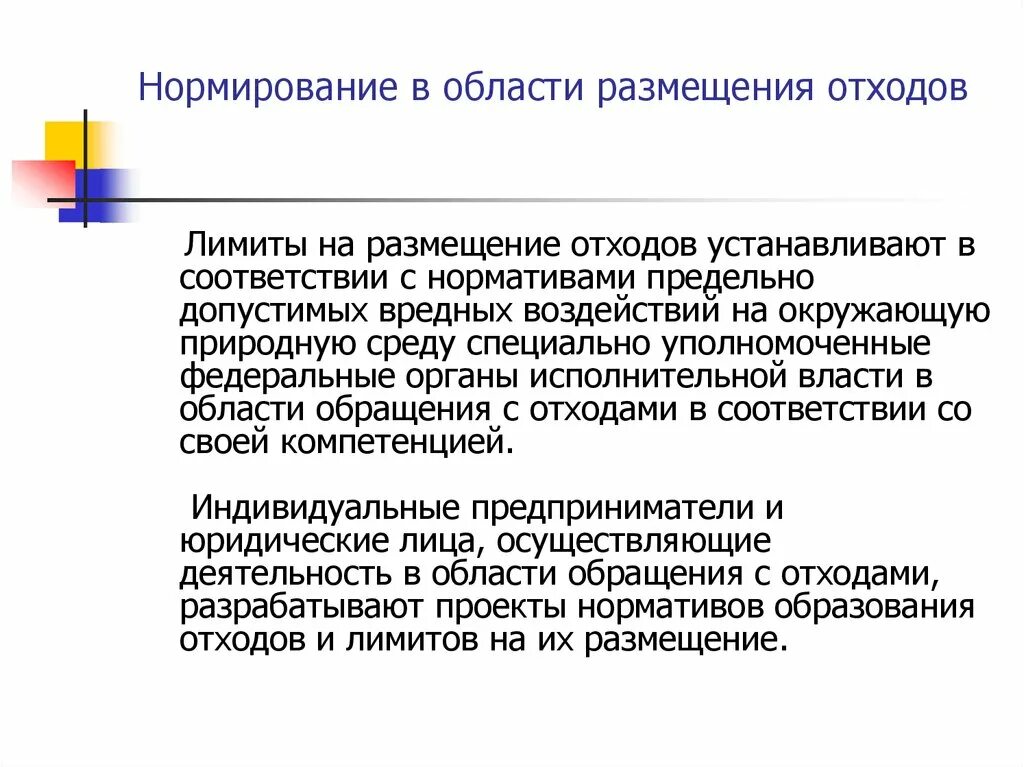 Нормирование в области размещения отходов

Лимиты на размещение отходов устанавливают в соответствии с нормативами предельно допустимых вредных воздействий на окружающую природную среду специально уполномоченные федеральные органы исполнительной власти в области обращения с отходами в соответствии со своей компетенцией.

Индивидуальные предприниматели и юридические лица, осуществляющие деятельность в области обращения с отходами, разрабатывают проекты нормативов образования отходов и лимитов на их размещение.